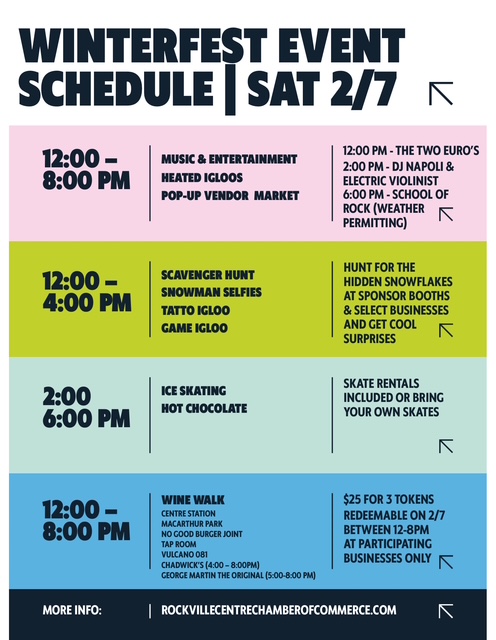 WINTERFEST EVENT SCHEDULE | SAT 2/7

12:00 – 8:00 PM

MUSIC & ENTERTAINMENT
HEATED IGLOOS
POP-UP VENDOR MARKET

12:00 PM - THE TWO EURO'S
2:00 PM - DJ NAPOLI & ELECTRIC VIOLINIST
6:00 PM - SCHOOL OF ROCK (WEATHER PERMITTING)

12:00 – 4:00 PM

SCAVENGER HUNT
SNOWMAN SELFIES
TATTO IGLOO
GAME IGLOO

HUNT FOR THE HIDDEN SNOWFLAKES AT SPONSOR BOOTHS & SELECT BUSINESSES AND GET COOL SURPRISES

2:00 6:00 PM

ICE SKATING
HOT CHOCOLATE

SKATE RENTALS INCLUDED OR BRING YOUR OWN SKATES

12:00 – 8:00 PM

WINE WALK
CENTRE STATION
MACARTHUR PARK
NO GOOD BURGER JOINT
TAP ROOM
VULCANO 081
CHADWICK'S (4:00 – 8:00PM)
GEORGE MARTIN THE ORIGINAL (5:00-8:00 PM)

$25 FOR 3 TOKENS REDEEMABLE ON 2/7 BETWEEN 12-8PM AT PARTICIPATING BUSINESSES ONLY

MORE INFO: | ROCKVILLECENTRECHAMBEROFCOMMERCE.COM